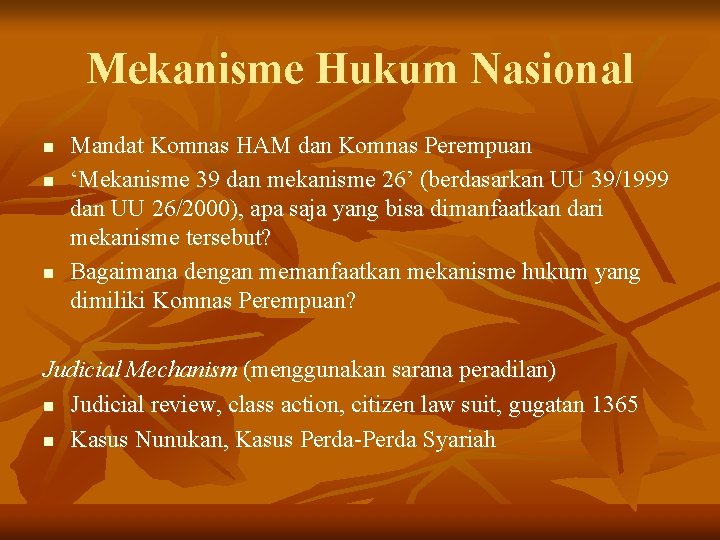 Mekanisme Hukum Nasional

- Mandat Komnas HAM dan Komnas Perempuan
- ‘Mekanisme 39 dan mekanisme 26’ (berdasarkan UU 39/1999 dan UU 26/2000), apa saja yang bisa dimanfaatkan dari mekanisme tersebut?
- Bagaimana dengan memanfaatkan mekanisme hukum yang dimiliki Komnas Perempuan?

Judicial Mechanism (menggunakan sarana peradilan)
- Judicial review, class action, citizen law suit, gugatan 1365
- Kasus Nunukan, Kasus Perda-Perda Syariah